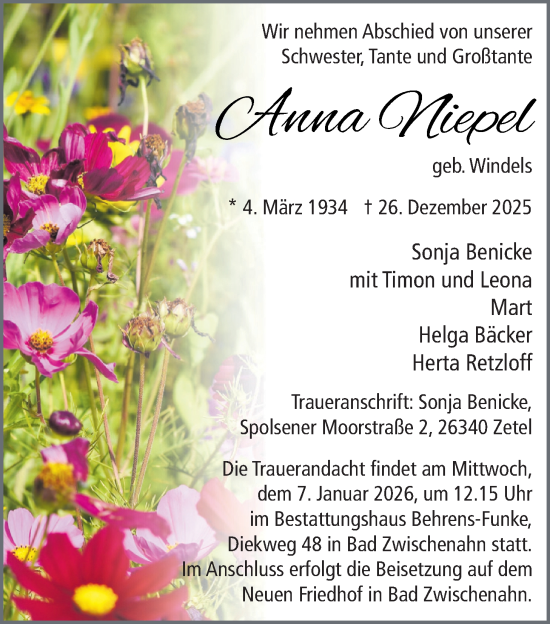 Wir nehmen Abschied von unserer Schwester, Tante und Großtante

Anna Niepel

geb. Windels

* 4. März 1934 † 26. Dezember 2025

Sonja Benicke
mit Timon und Leona
Mart
Helga Bäcker
Herta Retzloff

Traueranschrift: Sonja Benicke, Spolsener Moorstraße 2, 26340 Zetel

Die Trauerandacht findet am Mittwoch, dem 7. Januar 2026, um 12.15 Uhr im Bestattungshaus Behrens-Funke, Diekweg 48 in Bad Zwischenahn statt. Im Anschluss erfolgt die Beisetzung auf dem Neuen Friedhof in Bad Zwischenahn.